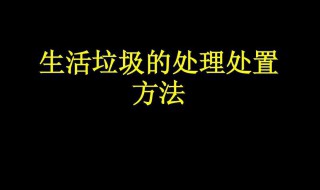 生活垃圾的处理处置方法